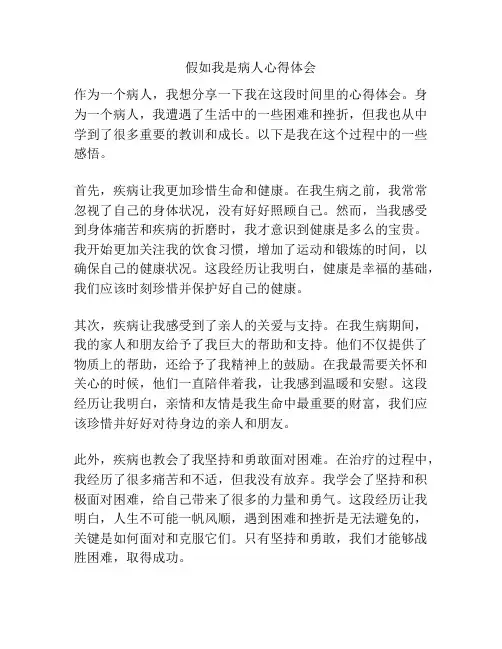 假如我是病人心得体会

作为一个病人，我想分享一下我在这段时间里的心得体会。身为一个病人，我遭遇了生活中的一些困难和挫折，但我也从中学到了很多重要的教训和成长。以下是我在这个过程中的一些感悟。

首先，疾病让我更加珍惜生命和健康。在我生病之前，我常常忽视了自己的身体状况，没有好好照顾自己。然而，当我感受到身体痛苦和疾病的折磨时，我才意识到健康是多么的宝贵。我开始更加关注我的饮食习惯，增加了运动和锻炼的时间，以确保自己的健康状况。这段经历让我明白，健康是幸福的基础，我们应该时刻珍惜并保护好自己的健康。

其次，疾病让我感受到了亲人的关爱与支持。在我生病期间，我的家人和朋友给予了我巨大的帮助和支持。他们不仅提供了物质上的帮助，还给予了我精神上的鼓励。在我最需要关怀和关心的时候，他们一直陪伴着我，让我感到温暖和安慰。这段经历让我明白，亲情和友情是我生命中最重要的财富，我们应该珍惜并好好对待身边的亲人和朋友。

此外，疾病也教会了我坚持和勇敢面对困难。在治疗的过程中，我经历了很多痛苦和不适，但我没有放弃。我学会了坚持和积极面对困难，给自己带来了很多的力量和勇气。这段经历让我明白，人生不可能一帆风顺，遇到困难和挫折是无法避免的，关键是如何面对和克服它们。只有坚持和勇敢，我们才能够战胜困难，取得成功。